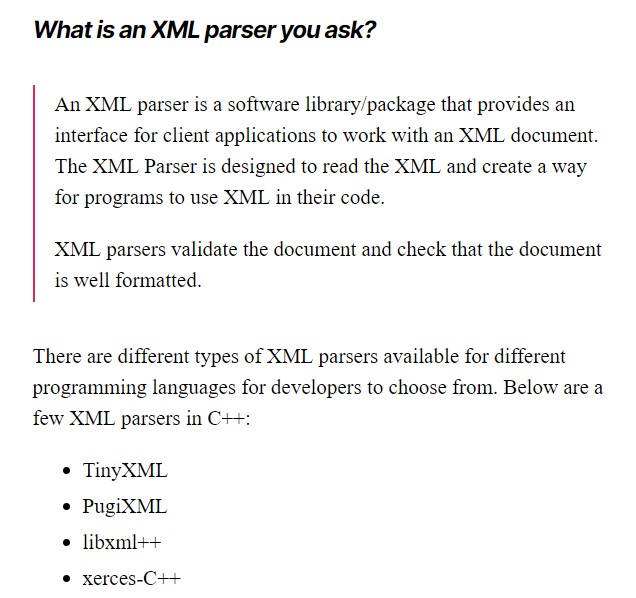 What is an XML parser you ask?

An XML parser is a software library/package that provides an interface for client applications to work with an XML document. The XML Parser is designed to read the XML and create a way for programs to use XML in their code.

XML parsers validate the document and check that the document is well formatted.

There are different types of XML parsers available for different programming languages for developers to choose from. Below are a few XML parsers in C++:

- TinyXML
- PugiXML
- libxml++
- xerces-C++